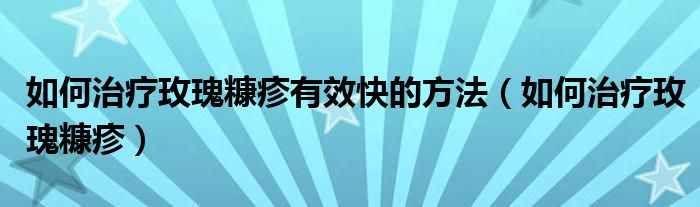 如何治疗玫瑰糠疹有效快的方法（如何治疗玫瑰糠疹）